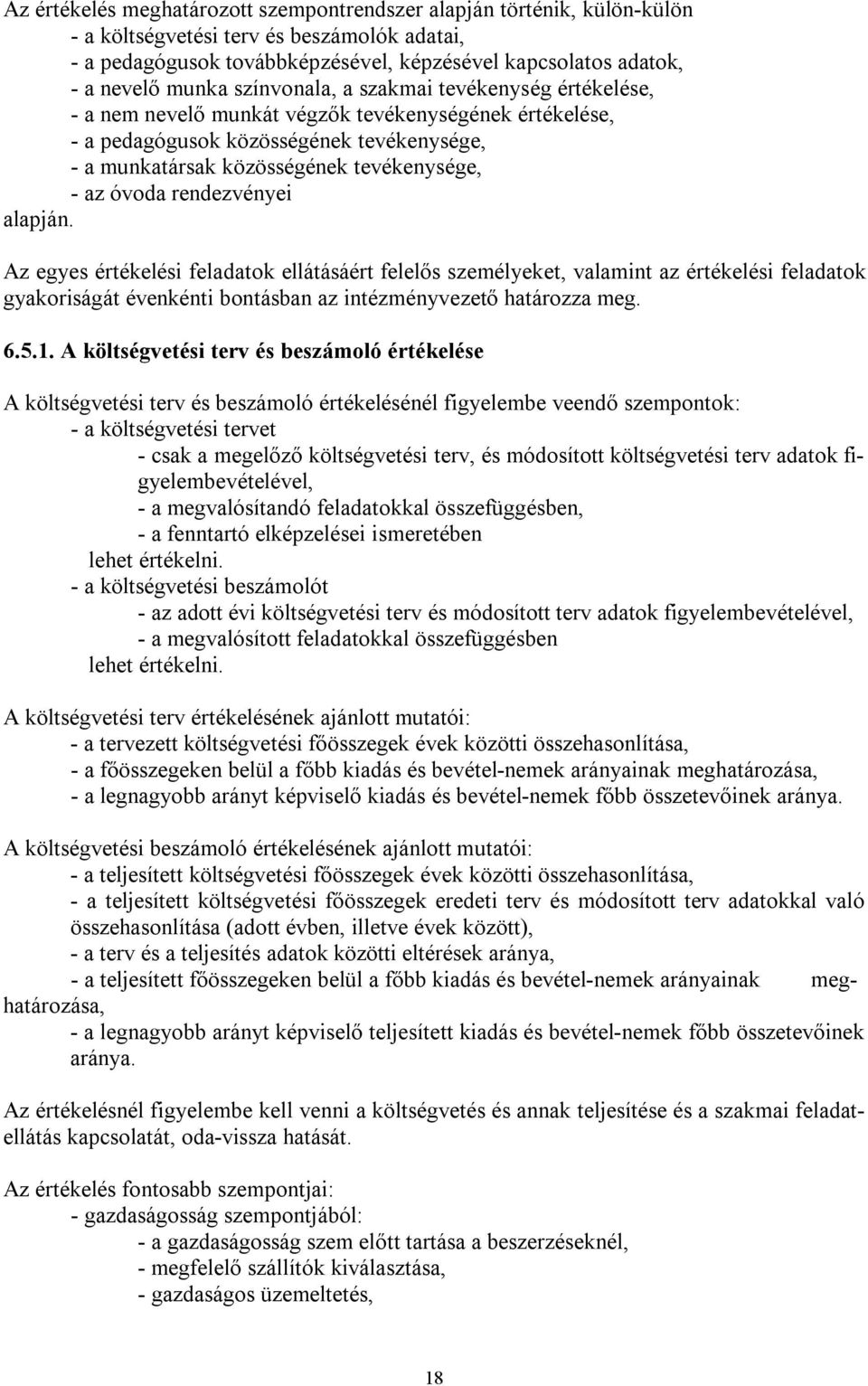 Az értékelés meghatározott szempontrendszer alapján történik, külön-külön
- a költségvetési terv és beszámolók adatai,
- a pedagógusok továbbképzésével, képzésével kapcsolatos adatok,
- a nevelő munka színvonala, a szakmai tevékenység értékelése,
- a nem nevelő munkát végzők tevékenységének értékelése,
- a pedagógusok közösségének tevékenysége,
- a munkatársak közösségének tevékenysége,
- az óvoda rendezvényei
alapján.

Az egyes értékelési feladatok ellátásáért felelős személyeket, valamint az értékelési feladatok gyakoriságát évenkénti bontásban az intézményvezető határozza meg.

6.5.1. A költségvetési terv és beszámoló értékelése

A költségvetési terv és beszámoló értékelésénél figyelembe veendő szempontok:
- a költségvetési tervet
- csak a megelőző költségvetési terv, és módosított költségvetési terv adatok figyelembevételével,
- a megvalósítandó feladatokkal összefüggésben,
- a fenntartó elképzelései ismeretében
lehet értékelni.
- a költségvetési beszámolót
- az adott évi költségvetési terv és módosított terv adatok figyelembevételével,
- a megvalósított feladatokkal összefüggésben
lehet értékelni.

A költségvetési terv értékelésének ajánlott mutatói:
- a tervezett költségvetési főösszegek évek közötti összehasonlítása,
- a főösszegeken belül a főbb kiadás és bevétel-nemek arányainak meghatározása,
- a legnagyobb arányt képviselő kiadás és bevétel-nemek főbb összetevőinek aránya.

A költségvetési beszámoló értékelésének ajánlott mutatói:
- a teljesített költségvetési főösszegek évek közötti összehasonlítása,
- a teljesített költségvetési főösszegek eredeti terv és módosított terv adatokkal való összehasonlítása (adott évben, illetve évek között),
- a terv és a teljesítés adatok közötti eltérések aránya,
- a teljesített főösszegeken belül a főbb kiadás és bevétel-nemek arányainak meghatározása,
- a legnagyobb arányt képviselő teljesített kiadás és bevétel-nemek főbb összetevőinek aránya.

Az értékelésnél figyelembe kell venni a költségvetés és annak teljesítése és a szakmai feladatellátás kapcsolatát, oda-vissza hatását.

Az értékelés fontosabb szempontjai:
- gazdaságosság szempontjából:
- a gazdaságosság szem előtt tartása a beszerzéseknél,
- megfelelő szállítók kiválasztása,
- gazdaságos üzemeltetés,

18